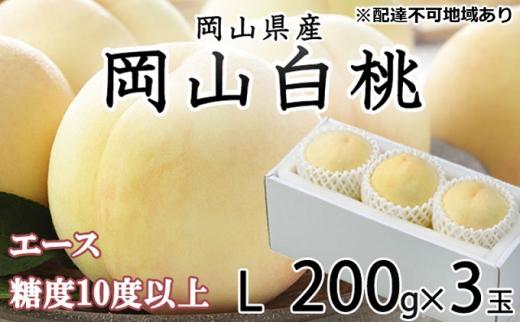 ※配達不可地域あり

岡山県産
岡山白桃

エース
糖度10度以上

L 200g×3玉